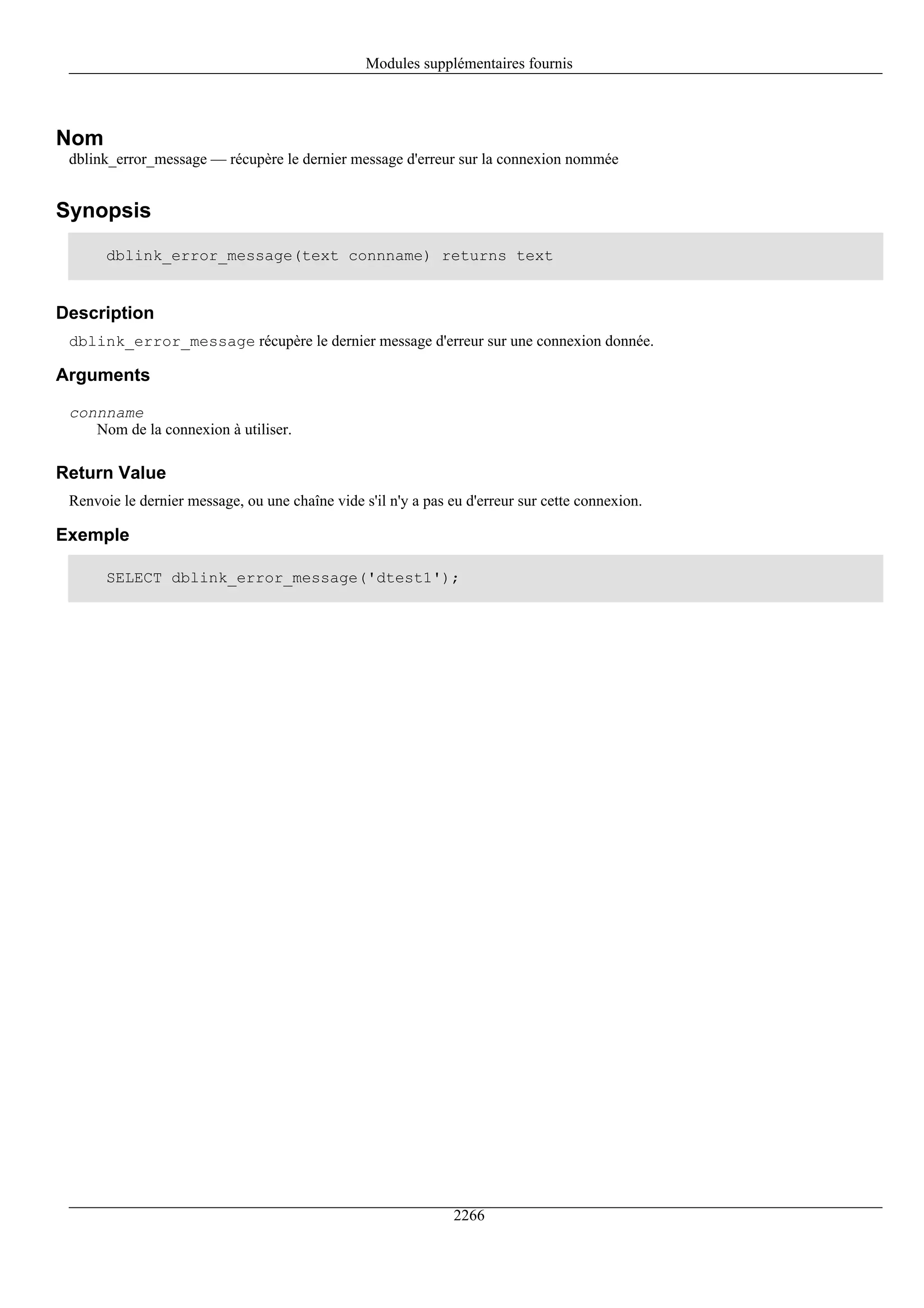 Modules supplémentaires fournis

Nom

dblink_error_message — récupère le dernier message d'erreur sur la connexion nommée

Synopsis

dblink_error_message(text connname) returns text

Description

dblink_error_message récupère le dernier message d'erreur sur une connexion donnée.

Arguments

connname
Nom de la connexion à utiliser.

Return Value

Renvoie le dernier message, ou une chaîne vide s'il n'y a pas eu d'erreur sur cette connexion.

Exemple

SELECT dblink_error_message('dtest1');

2266